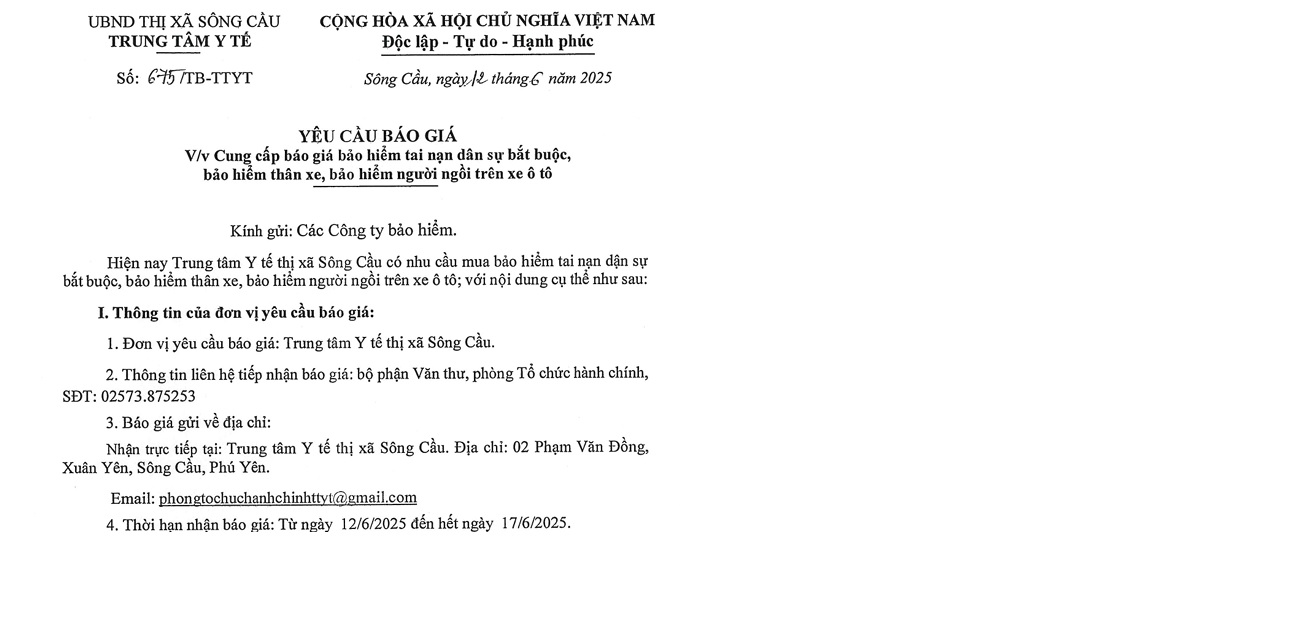 UBND THỊ XÃ SÔNG CẦU
TRUNG TÂM Y TẾ

Số: 675/TB-TTYT

CỘNG HÒA XÃ HỘI CHỦ NGHĨA VIỆT NAM
Độc lập - Tự do - Hạnh phúc

Sông Cầu, ngày 12 tháng 6 năm 2025

YÊU CẦU BÁO GIÁ
V/v Cung cấp báo giá bảo hiểm tai nạn dân sự bắt buộc, bảo hiểm thân xe, bảo hiểm người ngồi trên xe ô tô

Kính gửi: Các Công ty bảo hiểm.

Hiện nay Trung tâm Y tế thị xã Sông Cầu có nhu cầu mua bảo hiểm tai nạn dận sự bắt buộc, bảo hiểm thân xe, bảo hiểm người ngồi trên xe ô tô; với nội dung cụ thể như sau:

I. Thông tin của đơn vị yêu cầu báo giá:

1. Đơn vị yêu cầu báo giá: Trung tâm Y tế thị xã Sông Cầu.

2. Thông tin liên hệ tiếp nhận báo giá: bộ phận Văn thư, phòng Tổ chức hành chính, SĐT: 02573.875253

3. Báo giá gửi về địa chỉ:

Nhận trực tiếp tại: Trung tâm Y tế thị xã Sông Cầu. Địa chỉ: 02 Phạm Văn Đồng, Xuân Yên, Sông Cầu, Phú Yên.

Email: phongtochuchanhchinhttyt@gmail.com

4. Thời hạn nhận báo giá: Từ ngày 12/6/2025 đến hết ngày 17/6/2025.